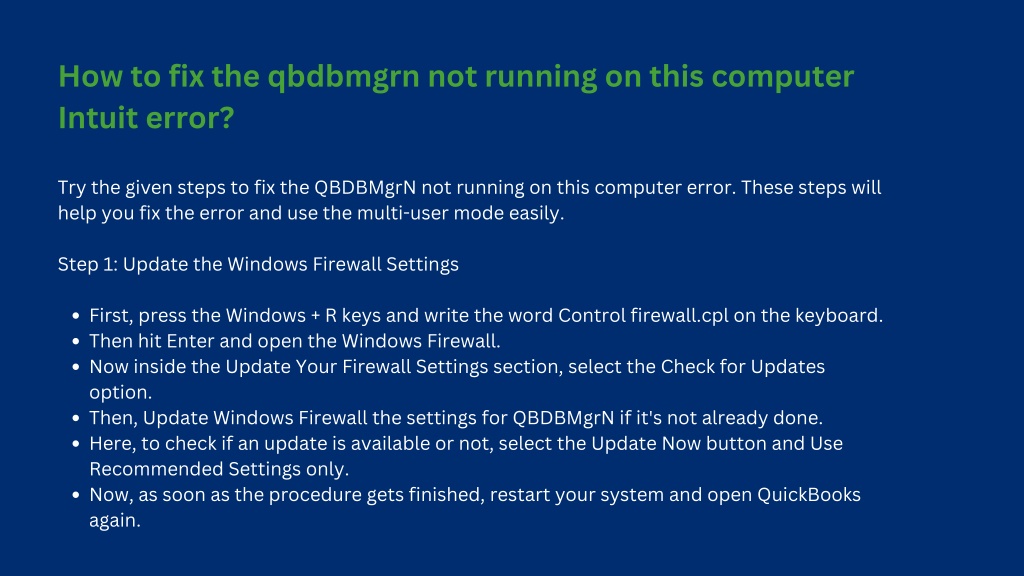 How to fix the qbdbmgrn not running on this computer Intuit error?

Try the given steps to fix the QBDBMgrN not running on this computer error. These steps will help you fix the error and use the multi-user mode easily.

Step 1: Update the Windows Firewall Settings

• First, press the Windows + R keys and write the word Control firewall.cpl on the keyboard.
• Then hit Enter and open the Windows Firewall.
• Now inside the Update Your Firewall Settings section, select the Check for Updates option.
• Then, Update Windows Firewall the settings for QBDBMgrN if it's not already done.
• Here, to check if an update is available or not, select the Update Now button and Use Recommended Settings only.
• Now, as soon as the procedure gets finished, restart your system and open QuickBooks again.